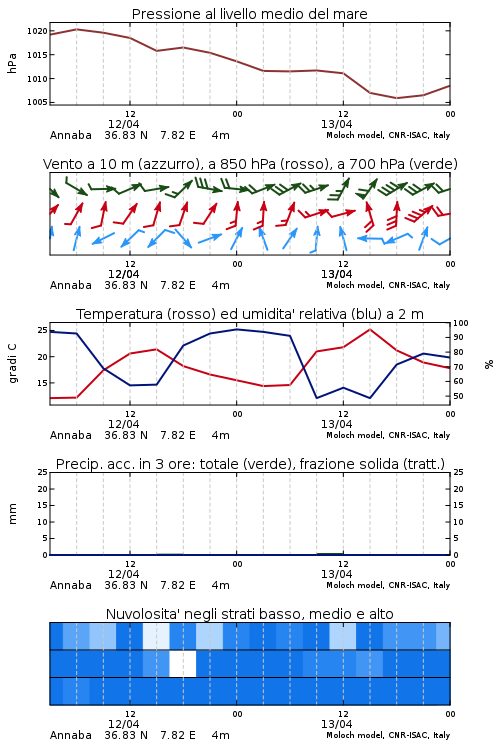 Pressione al livello medio del mare

hPa

1020
1015
1010
1005

12
12/04
00
12
13/04
00

Annaba 36.83 N 7.82 E 4m
Moloch model, CNR-ISAC, Italy

Vento a 10 m (azzurro), a 850 hPa (rosso), a 700 hPa (verde)

12
12/04
00
12
13/04
00

Annaba 36.83 N 7.82 E 4m
Moloch model, CNR-ISAC, Italy

Temperatura (rosso) ed umidita' relativa (blu) a 2 m

gradi C

25
20
15

100
90
80
70
60
50

%

12
12/04
00
12
13/04
00

Annaba 36.83 N 7.82 E 4m
Moloch model, CNR-ISAC, Italy

Precip. acc. in 3 ore: totale (verde), frazione solida (tratt.)

mm

25
20
15
10
5
0

25
20
15
10
5
0

12
12/04
00
12
13/04
00

Annaba 36.83 N 7.82 E 4m
Moloch model, CNR-ISAC, Italy

Nuvolosita' negli strati basso, medio e alto

12
12/04
00
12
13/04
00

Annaba 36.83 N 7.82 E 4m
Moloch model, CNR-ISAC, Italy